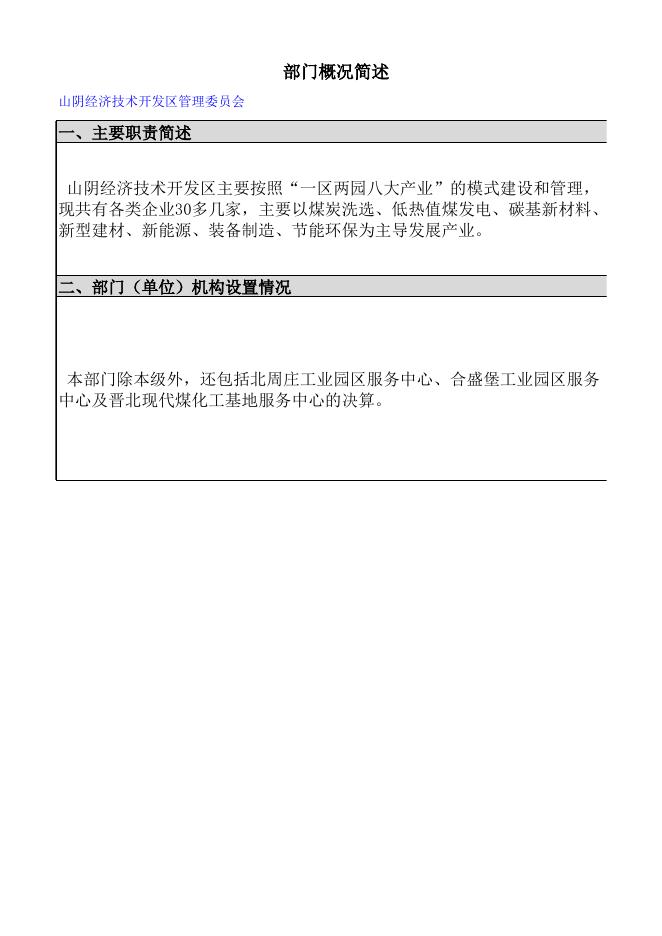 部门概况简述

山阴经济技术开发区管理委员会

一、主要职责简述

山阴经济技术开发区主要按照“一区两园八大产业”的模式建设和管理，现共有各类企业30多几家，主要以煤炭洗选、低热值煤发电、碳基新材料、新型建材、新能源、装备制造、节能环保为主导发展产业。

二、部门（单位）机构设置情况

本部门除本级外，还包括北周庄工业园区服务中心、合盛堡工业园区服务中心及晋北现代煤化工基地服务中心的决算。